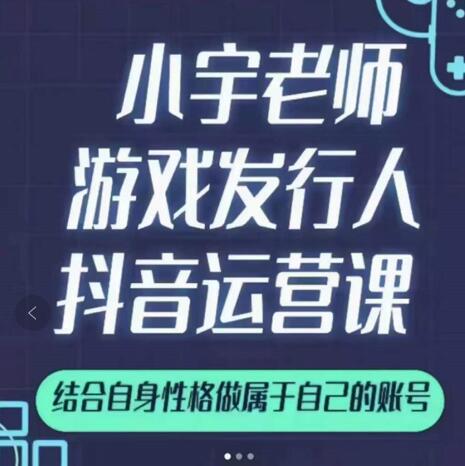 小宇老师
游戏发行人
抖音运营课

结合自身性格做属于自己的账号